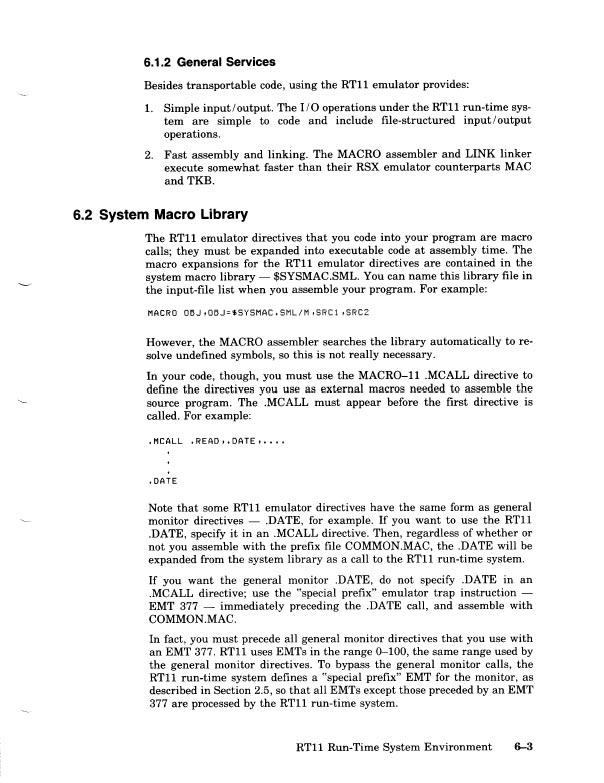 6.1.2 General Services

Besides transportable code, using the RT11 emulator provides:

1. Simple input/output. The I/O operations under the RT11 run-time system are simple to code and include file-structured input/output operations.

2. Fast assembly and linking. The MACRO assembler and LINK linker execute somewhat faster than their RSX emulator counterparts MAC and TKB.

6.2 System Macro Library

The RT11 emulator directives that you code into your program are macro calls; they must be expanded into executable code at assembly time. The macro expansions for the RT11 emulator directives are contained in the system macro library — $SYSMAC.SML. You can name this library file in the input-file list when you assemble your program. For example:

MACRO OBJ,OBJ=$SYSMAC.SML/M,SRC1,SRC2

However, the MACRO assembler searches the library automatically to resolve undefined symbols, so this is not really necessary.

In your code, though, you must use the MACRO–11 .MCALL directive to define the directives you use as external macros needed to assemble the source program. The .MCALL must appear before the first directive is called. For example:

.MCALL .READ,.DATE,....
.
.
.
.DATE

Note that some RT11 emulator directives have the same form as general monitor directives — .DATE, for example. If you want to use the RT11 .DATE, specify it in an .MCALL directive. Then, regardless of whether or not you assemble with the prefix file COMMON.MAC, the .DATE will be expanded from the system library as a call to the RT11 run-time system.

If you want the general monitor .DATE, do not specify .DATE in an .MCALL directive; use the "special prefix" emulator trap instruction — EMT 377 — immediately preceding the .DATE call, and assemble with COMMON.MAC.

In fact, you must precede all general monitor directives that you use with an EMT 377. RT11 uses EMTs in the range 0–100, the same range used by the general monitor directives. To bypass the general monitor calls, the RT11 run-time system defines a "special prefix" EMT for the monitor, as described in Section 2.5, so that all EMTs except those preceded by an EMT 377 are processed by the RT11 run-time system.

RT11 Run-Time System Environment 6–3